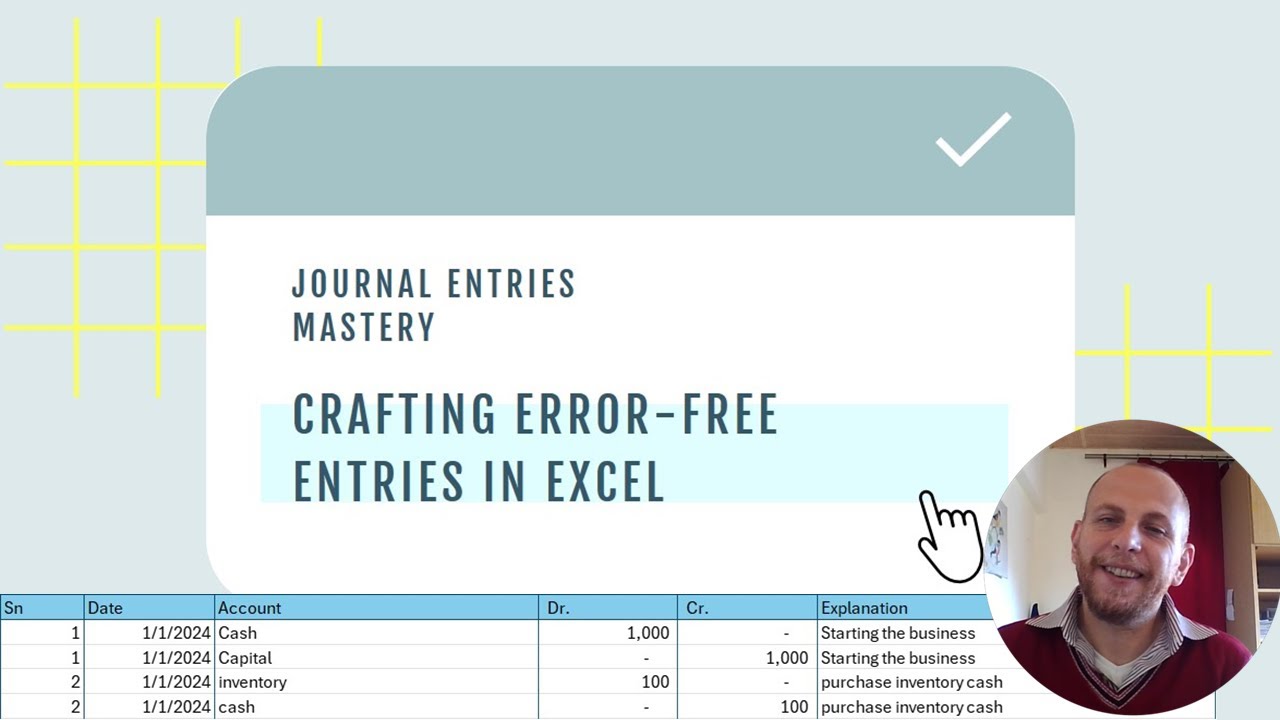 JOURNAL ENTRIES MASTERY

CRAFTING ERROR-FREE ENTRIES IN EXCEL

| Sn | Date | Account | Dr. | Cr. | Explanation |
|---|---|---|---|---|---|
| 1 | 1/1/2024 | Cash | 1,000 | - | Starting the business |
| 1 | 1/1/2024 | Capital | - | 1,000 | Starting the business |
| 2 | 1/1/2024 | inventory | 100 | - | purchase inventory cash |
| 2 | 1/1/2024 | cash | - | 100 | purchase inventory cash |